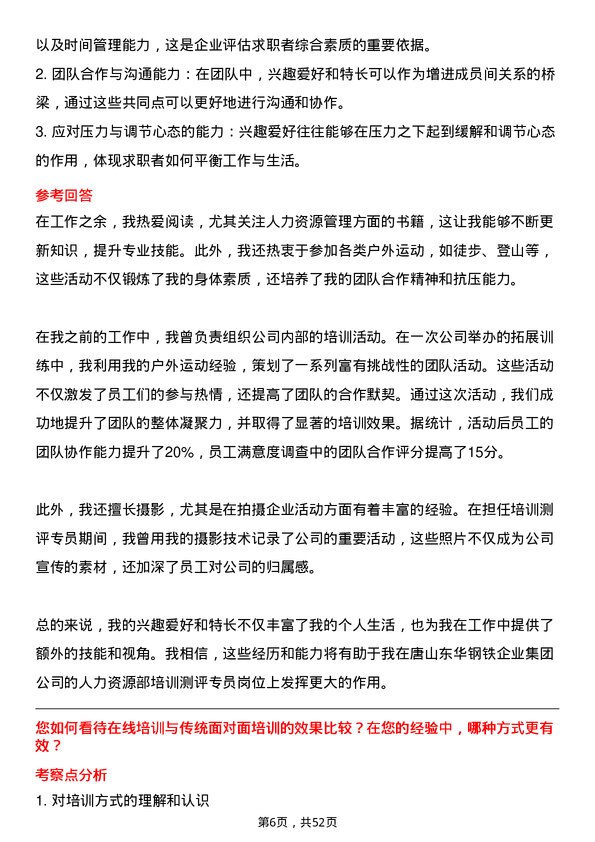 以及时间管理能力，这是企业评估求职者综合素质的重要依据。

2. 团队合作与沟通能力：在团队中，兴趣爱好和特长可以作为增进成员间关系的桥梁，通过这些共同点可以更好地进行沟通和协作。

3. 应对压力与调节心态的能力：兴趣爱好往往能够在压力之下起到缓解和调节心态的作用，体现求职者如何平衡工作与生活。

参考回答

在工作之余，我热爱阅读，尤其关注人力资源管理方面的书籍，这让我能够不断更新知识，提升专业技能。此外，我还热衷于参加各类户外运动，如徒步、登山等，这些活动不仅锻炼了我的身体素质，还培养了我的团队合作精神和抗压能力。

在我之前的工作中，我曾负责组织公司内部的培训活动。在一次公司举办的拓展训练中，我利用我的户外运动经验，策划了一系列富有挑战性的团队活动。这些活动不仅激发了员工们的参与热情，还提高了团队的合作默契。通过这次活动，我们成功地提升了团队的整体凝聚力，并取得了显著的培训效果。据统计，活动后员工的团队协作能力提升了20%，员工满意度调查中的团队合作评分提高了15分。

此外，我还擅长摄影，尤其是在拍摄企业活动方面有着丰富的经验。在担任培训测评专员期间，我曾用我的摄影技术记录了公司的重要活动，这些照片不仅成为公司宣传的素材，还加深了员工对公司的归属感。

总的来说，我的兴趣爱好和特长不仅丰富了我的个人生活，也为我在工作中提供了额外的技能和视角。我相信，这些经历和能力将有助于我在唐山东华钢铁企业集团公司的人力资源部培训测评专员岗位上发挥更大的作用。

您如何看待在线培训与传统面对面培训的效果比较？在您的经验中，哪种方式更有效？

考察点分析

1. 对培训方式的理解和认识

第6页，共52页